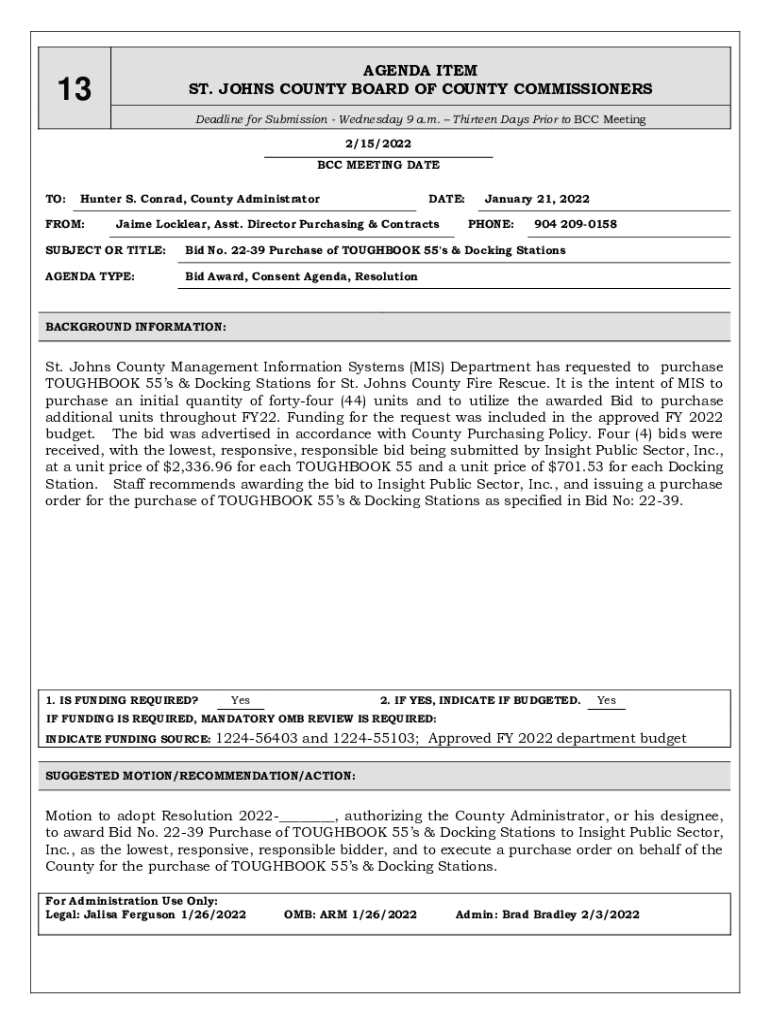 13

AGENDA ITEM
ST. JOHNS COUNTY BOARD OF COUNTY COMMISSIONERS

Deadline for Submission - Wednesday 9 a.m. – Thirteen Days Prior to BCC Meeting

2/15/2022
BCC MEETING DATE

TO: Hunter S. Conrad, County Administrator DATE: January 21, 2022

FROM: Jaime Locklear, Asst. Director Purchasing & Contracts PHONE: 904 209-0158

SUBJECT OR TITLE: Bid No. 22-39 Purchase of TOUGHBOOK 55's & Docking Stations

AGENDA TYPE: Bid Award, Consent Agenda, Resolution

BACKGROUND INFORMATION:

St. Johns County Management Information Systems (MIS) Department has requested to purchase TOUGHBOOK 55's & Docking Stations for St. Johns County Fire Rescue. It is the intent of MIS to purchase an initial quantity of forty-four (44) units and to utilize the awarded Bid to purchase additional units throughout FY22. Funding for the request was included in the approved FY 2022 budget. The bid was advertised in accordance with County Purchasing Policy. Four (4) bids were received, with the lowest, responsive, responsible bid being submitted by Insight Public Sector, Inc., at a unit price of $2,336.96 for each TOUGHBOOK 55 and a unit price of $701.53 for each Docking Station. Staff recommends awarding the bid to Insight Public Sector, Inc., and issuing a purchase order for the purchase of TOUGHBOOK 55's & Docking Stations as specified in Bid No: 22-39.

1. IS FUNDING REQUIRED? Yes 2. IF YES, INDICATE IF BUDGETED. Yes
IF FUNDING IS REQUIRED, MANDATORY OMB REVIEW IS REQUIRED:
INDICATE FUNDING SOURCE: 1224-56403 and 1224-55103; Approved FY 2022 department budget

SUGGESTED MOTION/RECOMMENDATION/ACTION:

Motion to adopt Resolution 2022-________, authorizing the County Administrator, or his designee, to award Bid No. 22-39 Purchase of TOUGHBOOK 55's & Docking Stations to Insight Public Sector, Inc., as the lowest, responsive, responsible bidder, and to execute a purchase order on behalf of the County for the purchase of TOUGHBOOK 55's & Docking Stations.

For Administration Use Only:
Legal: Jalisa Ferguson 1/26/2022 OMB: ARM 1/26/2022 Admin: Brad Bradley 2/3/2022